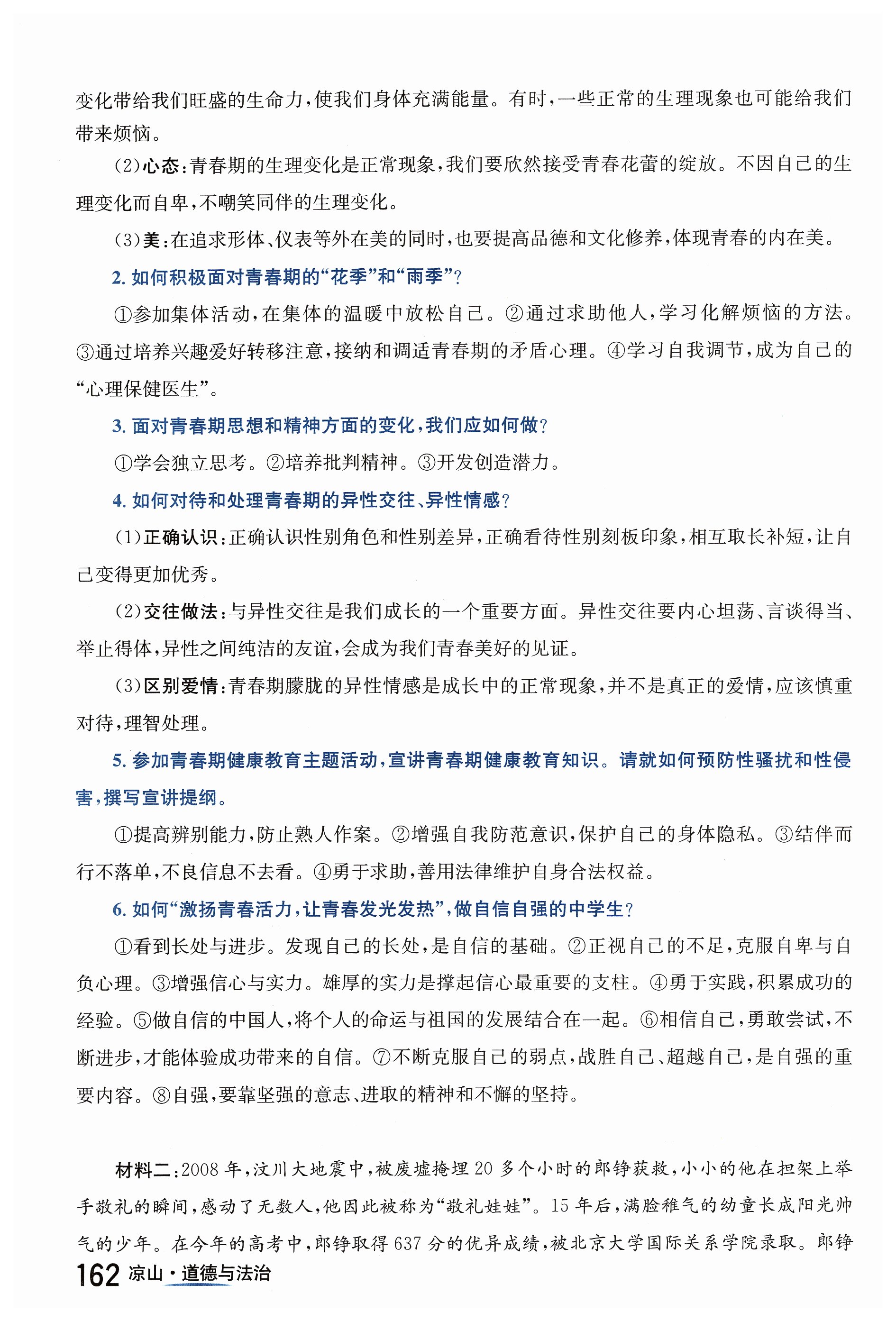 变化带给我们旺盛的生命力，使我们身体充满能量。有时，一些正常的生理现象也可能给我们带来烦恼。

(2)心态：青春期的生理变化是正常现象，我们要欣然接受青春花蕾的绽放。不因自己的生理变化而自卑，不嘲笑同伴的生理变化。

(3)美：在追求形体、仪表等外在美的同时，也要提高品德和文化修养，体现青春的内在美。

2. 如何积极面对青春期的“花季”和“雨季”？

①参加集体活动，在集体的温暖中放松自己。②通过求助他人，学习化解烦恼的方法。③通过培养兴趣爱好转移注意，接纳和调适青春期的矛盾心理。④学习自我调节，成为自己的“心理保健医生”。

3. 面对青春期思想和精神方面的变化，我们应如何做？

①学会独立思考。②培养批判精神。③开发创造潜力。

4. 如何对待和处理青春期的异性交往、异性情感？

(1)正确认识：正确认识性别角色和性别差异，正确看待性别刻板印象，相互取长补短，让自己变得更加优秀。

(2)交往做法：与异性交往是我们成长的一个重要方面。异性交往要内心坦荡、言谈得当、举止得体，异性之间纯洁的友谊，会成为我们青春美好的见证。

(3)区别爱情：青春期朦胧的异性情感是成长中的正常现象，并不是真正的爱情，应该慎重对待，理智处理。

5. 参加青春期健康教育主题活动，宣讲青春期健康教育知识。请就如何预防性骚扰和性侵害，撰写宣讲提纲。

①提高辨别能力，防止熟人作案。②增强自我防范意识，保护自己的身体隐私。③结伴而行不落单，不良信息不去看。④勇于求助，善用法律维护自身合法权益。

6. 如何“激扬青春活力，让青春发光发热”，做自信自强的中学生？

①看到长处与进步。发现自己的长处，是自信的基础。②正视自己的不足，克服自卑与自负心理。③增强信心与实力。雄厚的实力是撑起信心最重要的支柱。④勇于实践，积累成功的经验。⑤做自信的中国人，将个人的命运与祖国的发展结合在一起。⑥相信自己，勇敢尝试，不断进步，才能体验成功带来的自信。⑦不断克服自己的弱点，战胜自己、超越自己，是自强的重要内容。⑧自强，要靠坚强的意志、进取的精神和不懈的坚持。

材料二：2008 年，汶川大地震中，被废墟掩埋 20 多个小时的郎铮获救，小小的他在担架上举手敬礼的瞬间，感动了无数人，他因此被称为“敬礼娃娃”。15 年后，满脸稚气的幼童长成阳光帅气的少年。在今年的高考中，郎铮取得 637 分的优异成绩，被北京大学国际关系学院录取。郎铮

162 凉山·道德与法治